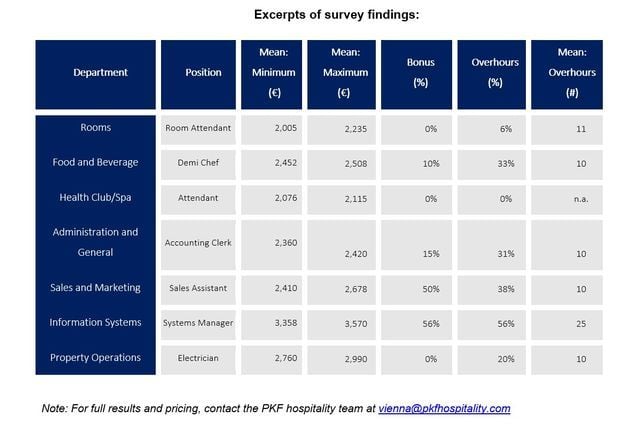 Excerpts of survey findings:

| Department | Position | Mean: Minimum (€) | Mean: Maximum (€) | Bonus (%) | Overhours (%) | Mean: Overhours (#) |
|---|---|---|---|---|---|---|
| Rooms | Room Attendant | 2,005 | 2,235 | 0% | 6% | 11 |
| Food and Beverage | Demi Chef | 2,452 | 2,508 | 10% | 33% | 10 |
| Health Club/Spa | Attendant | 2,076 | 2,115 | 0% | 0% | n.a. |
| Administration and General | Accounting Clerk | 2,360 | 2,420 | 15% | 31% | 10 |
| Sales and Marketing | Sales Assistant | 2,410 | 2,678 | 50% | 38% | 10 |
| Information Systems | Systems Manager | 3,358 | 3,570 | 56% | 56% | 25 |
| Property Operations | Electrician | 2,760 | 2,990 | 0% | 20% | 10 |

Note: For full results and pricing, contact the PKF hospitality team at vienna@pkfhospitality.com